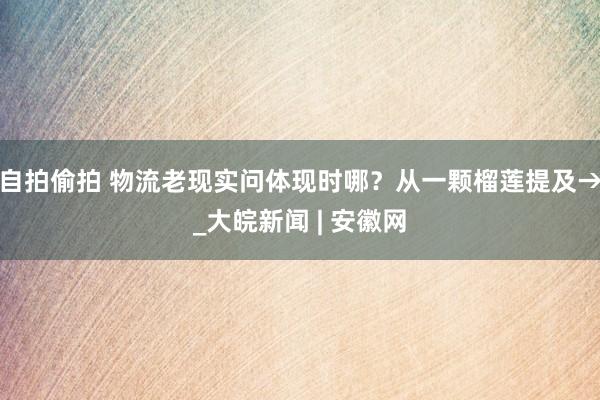 自拍偷拍 物流老现实问体现时哪？从一颗榴莲提及→_大皖新闻 | 安徽网